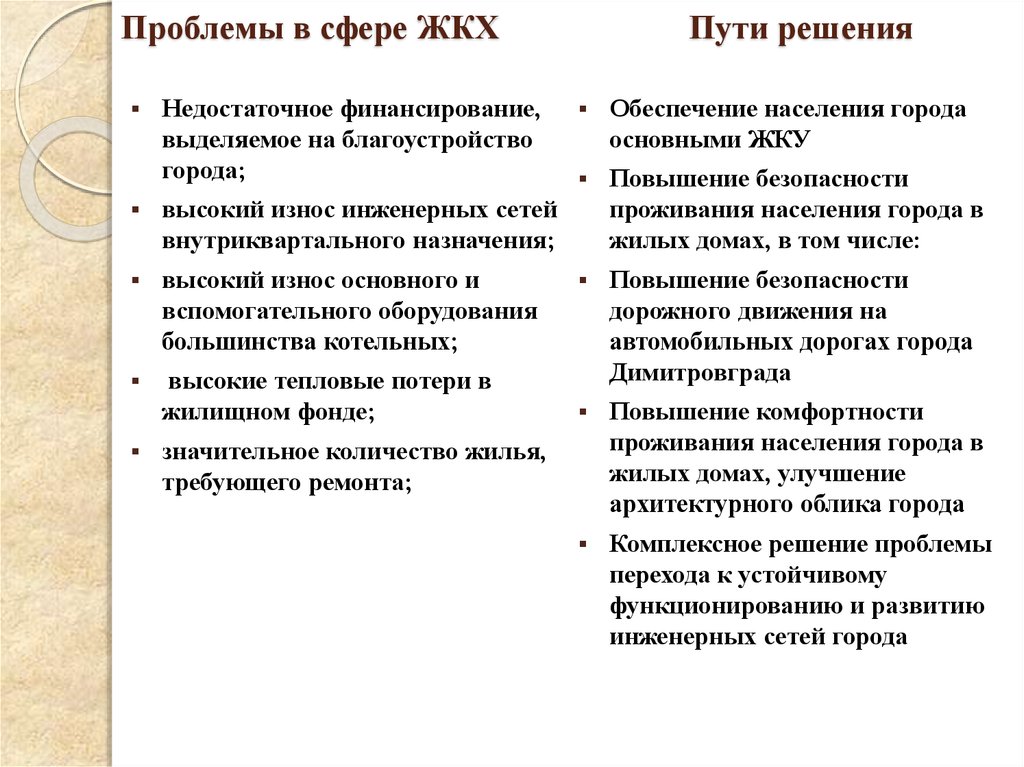 Проблемы в сфере ЖКХ

▪ Недостаточное финансирование, выделяемое на благоустройство города;
▪ высокий износ инженерных сетей внутриквартального назначения;
▪ высокий износ основного и вспомогательного оборудования большинства котельных;
▪ высокие тепловые потери в жилищном фонде;
▪ значительное количество жилья, требующего ремонта;

Пути решения

▪ Обеспечение населения города основными ЖКУ
▪ Повышение безопасности проживания населения города в жилых домах, в том числе:
▪ Повышение безопасности дорожного движения на автомобильных дорогах города Димитровграда
▪ Повышение комфортности проживания населения города в жилых домах, улучшение архитектурного облика города
▪ Комплексное решение проблемы перехода к устойчивому функционированию и развитию инженерных сетей города